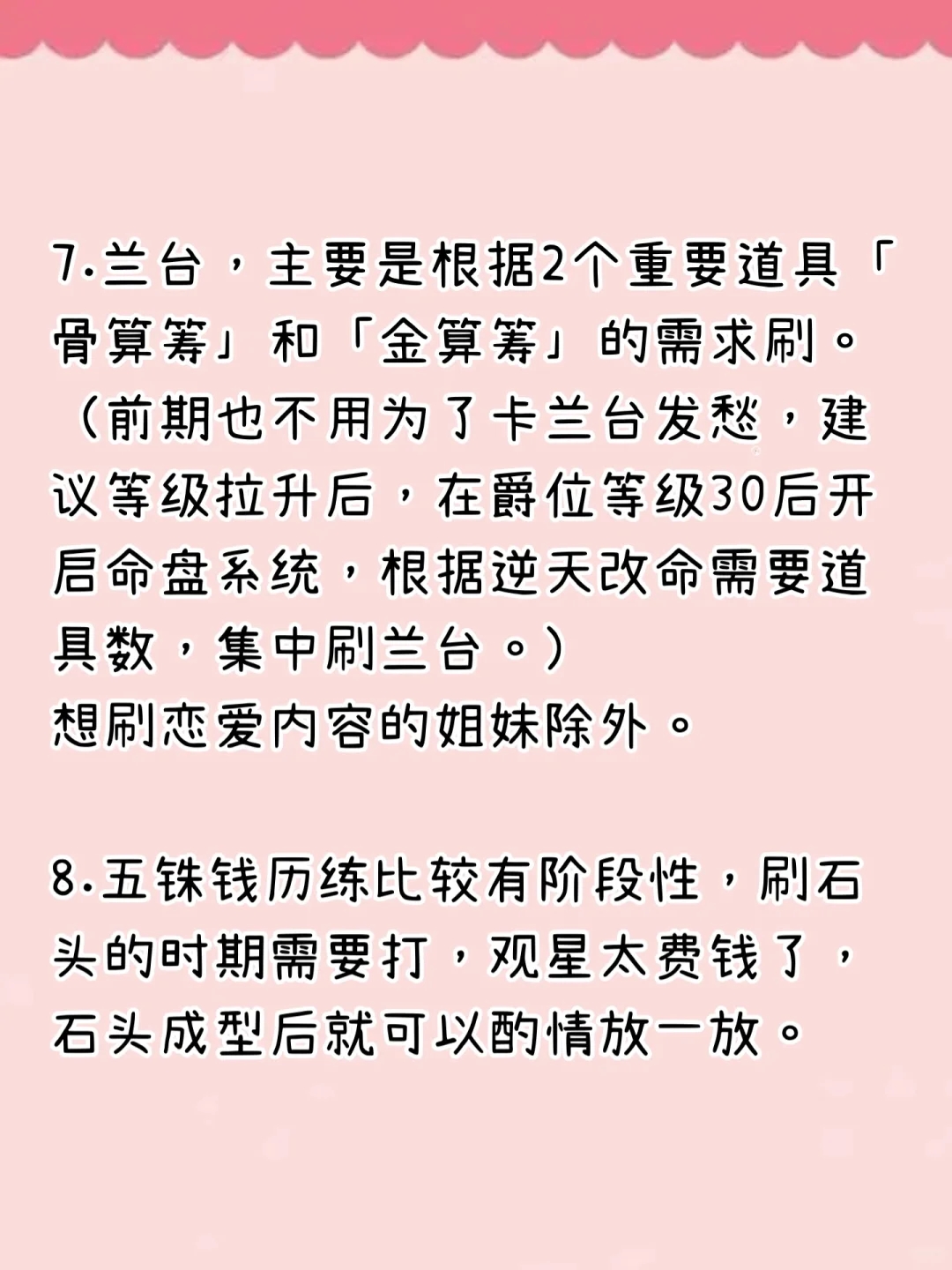 7.兰台，主要是根据2个重要道具「骨算筹」和「金算筹」的需求刷。（前期也不用为了卡兰台发愁，建议等级拉升后，在爵位等级30后开启命盘系统，根据逆天改命需要道具数，集中刷兰台。）
想刷恋爱内容的姐妹除外。

8.五铢钱历练比较有阶段性，刷石头的时期需要打，观星太费钱了，石头成型后就可以酌情放一放。